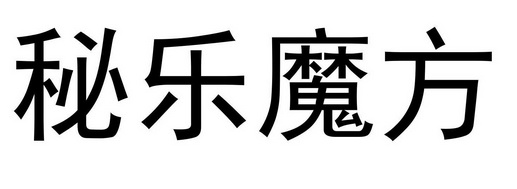 秘乐魔方